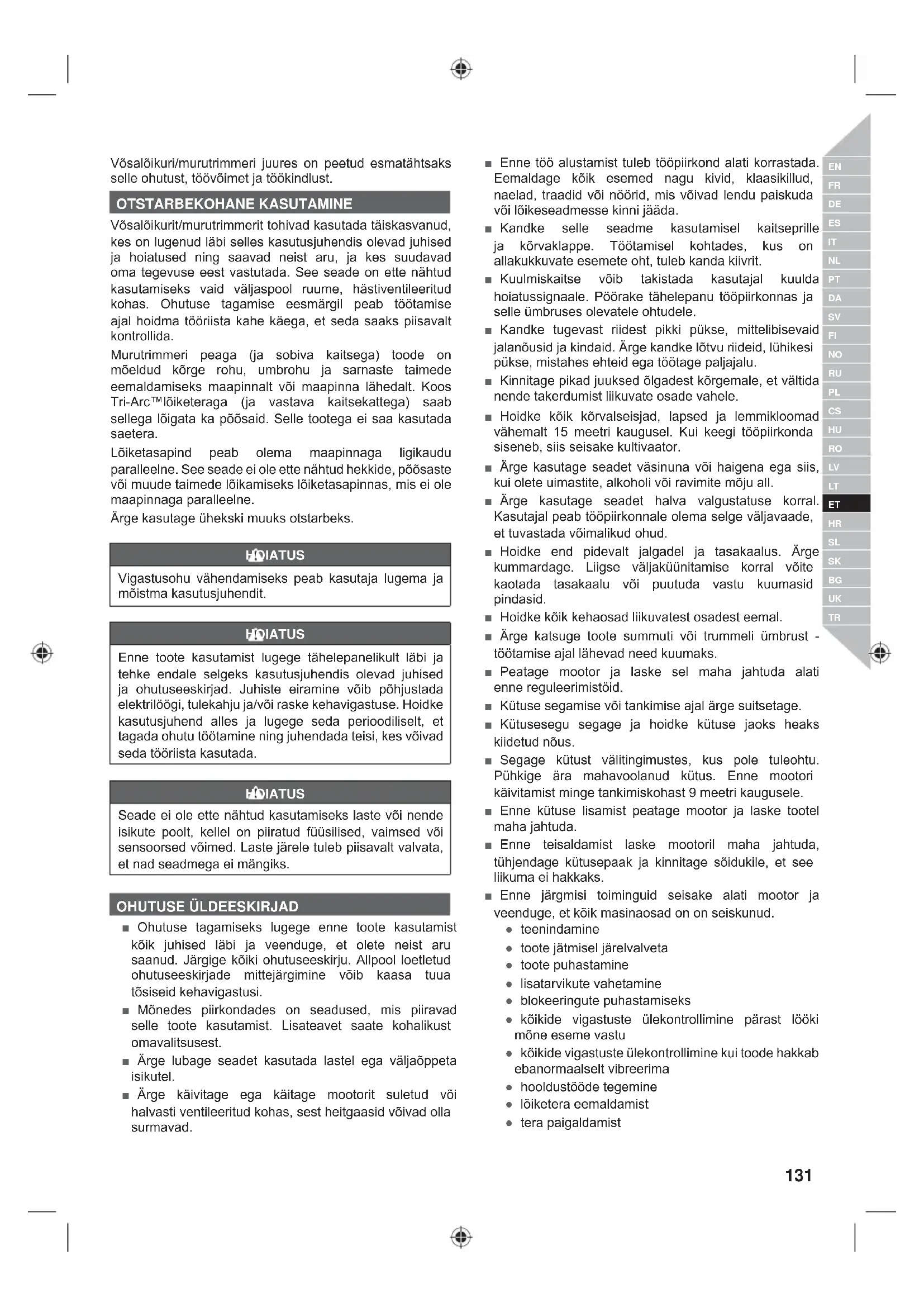 Võsalõikuri/murutrimmeri juures on peetud esmatähtsaks selle ohutust, töövõimet ja töökindlust.

OTSTARBEKOHANE KASUTAMINE

Võsalõikurit/murutrimmerit tohivad kasutada täiskasvanud, kes on lugenud läbi selles kasutusjuhendis olevad juhised ja hoiatused ning saavad neist aru, ja kes suudavad oma tegevuse eest vastutada. See seade on ette nähtud kasutamiseks vaid väljaspool ruume, hästiventileeritud kohas. Ohutuse tagamise eesmärgil peab töötamise ajal hoidma tööriista kahe käega, et seda saaks piisavalt kontrollida.

Murutrimmeri peaga (ja sobiva kaitsega) toode on mõeldud kõrge rohu, umbrohu ja sarnaste taimede eemaldamiseks maapinnalt või maapinna lähedalt. Koos Tri-Arc™lõiketeraga (ja vastava kaitsekattega) saab sellega lõigata ka põõsaid. Selle tootega ei saa kasutada saetera.

Lõiketasapind peab olema maapinnaga ligikaudu paralleelne. See seade ei ole ette nähtud hekkide, põõsaste või muude taimede lõikamiseks lõiketasapinnas, mis ei ole maapinnaga paralleelne.

Ärge kasutage ühekski muuks otstarbeks.

HOIATUS

Vigastusohu vähendamiseks peab kasutaja lugema ja mõistma kasutusjuhendit.

HOIATUS

Enne toote kasutamist lugege tähelepanelikult läbi ja tehke endale selgeks kasutusjuhendis olevad juhised ja ohutuseeskirjad. Juhiste eiramine võib põhjustada elektrilöögi, tulekahju ja/või raske kehavigastuse. Hoidke kasutusjuhend alles ja lugege seda perioodiliselt, et tagada ohutu töötamine ning juhendada teisi, kes võivad seda tööriista kasutada.

HOIATUS

Seade ei ole ette nähtud kasutamiseks laste või nende isikute poolt, kellel on piiratud füüsilised, vaimsed või sensoorsed võimed. Laste järele tuleb piisavalt valvata, et nad seadmega ei mängiks.

OHUTUSE ÜLDEESKIRJAD

■ Ohutuse tagamiseks lugege enne toote kasutamist kõik juhised läbi ja veenduge, et olete neist aru saanud. Järgige kõiki ohutuseeskirju. Allpool loetletud ohutuseeskirjade mittejärgimine võib kaasa tuua tõsiseid kehavigastusi.

■ Mõnedes piirkondades on seadused, mis piiravad selle toote kasutamist. Lisateavet saate kohalikust omavalitsusest.

■ Ärge lubage seadet kasutada lastel ega väljaõppeta isikutel.

■ Ärge käivitage ega käitage mootorit suletud või halvasti ventileeritud kohas, sest heitgaasid võivad olla surmavad.

■ Enne töö alustamist tuleb tööpiirkond alati korrastada. Eemaldage kõik esemed nagu kivid, klaasikillud, naelad, traadid või nöörid, mis võivad lendu paiskuda või lõikeseadmesse kinni jääda.

■ Kandke selle seadme kasutamisel kaitseprille ja kõrvaklappe. Töötamisel kohtades, kus on allakukkuvate esemete oht, tuleb kanda kiivrit.

■ Kuulmiskaitse võib takistada kasutajal kuulda hoiatussignaale. Pöörake tähelepanu tööpiirkonnas ja selle ümbruses olevatele ohtudele.

■ Kandke tugevast riidest pikki pükse, mittelibisevaid jalanõusid ja kindaid. Ärge kandke lõtvu riideid, lühikesi pükse, mistahes ehteid ega töötage paljajalu.

■ Kinnitage pikad juuksed õlgadest kõrgemale, et vältida nende takerdumist liikuvate osade vahele.

■ Hoidke kõik kõrvalseisjad, lapsed ja lemmikloomad vähemalt 15 meetri kaugusel. Kui keegi tööpiirkonda siseneb, siis seisake kultivaator.

■ Ärge kasutage seadet väsinuna või haigena ega siis, kui olete uimastite, alkoholi või ravimite mõju all.

■ Ärge kasutage seadet halva valgustatuse korral. Kasutajal peab tööpiirkonnale olema selge väljavaade, et tuvastada võimalikud ohud.

■ Hoidke end pidevalt jalgadel ja tasakaalus. Ärge kummardage. Liigse väljaküünitamise korral võite kaotada tasakaalu või puutuda vastu kuumasid pindasid.

■ Hoidke kõik kehaosad liikuvatest osadest eemal.

■ Ärge katsuge toote summuti või trummeli ümbrust - töötamise ajal lähevad need kuumaks.

■ Peatage mootor ja laske sel maha jahtuda alati enne reguleerimistöid.

■ Kütuse segamise või tankimise ajal ärge suitsetage.

■ Kütusesegu segage ja hoidke kütuse jaoks heaks kiidetud nõus.

■ Segage kütust välitingimustes, kus pole tuleohtu. Pühkige ära mahavoolanud kütus. Enne mootori käivitamist minge tankimiskohast 9 meetri kaugusele.

■ Enne kütuse lisamist peatage mootor ja laske tootel maha jahtuda.

■ Enne teisaldamist laske mootoril maha jahtuda, tühjendage kütusepaak ja kinnitage sõidukile, et see liikuma ei hakkaks.

■ Enne järgmisi toiminguid seisake alati mootor ja veenduge, et kõik masinaosad on on seiskunud.
● teenindamine
● toote jätmisel järelvalveta
● toote puhastamine
● lisatarvikute vahetamine
● blokeeringute puhastamiseks
● kõikide vigastuste ülekontrollimine pärast lööki mõne eseme vastu
● kõikide vigastuste ülekontrollimine kui toode hakkab ebanormaalselt vibreerima
● hooldustööde tegemine
● lõiketera eemaldamist
● tera paigaldamist

EN
FR
DE
ES
IT
NL
PT
DA
SV
FI
NO
RU
PL
CS
HU
RO
LV
LT
ET
HR
SL
SK
BG
UK
TR

131